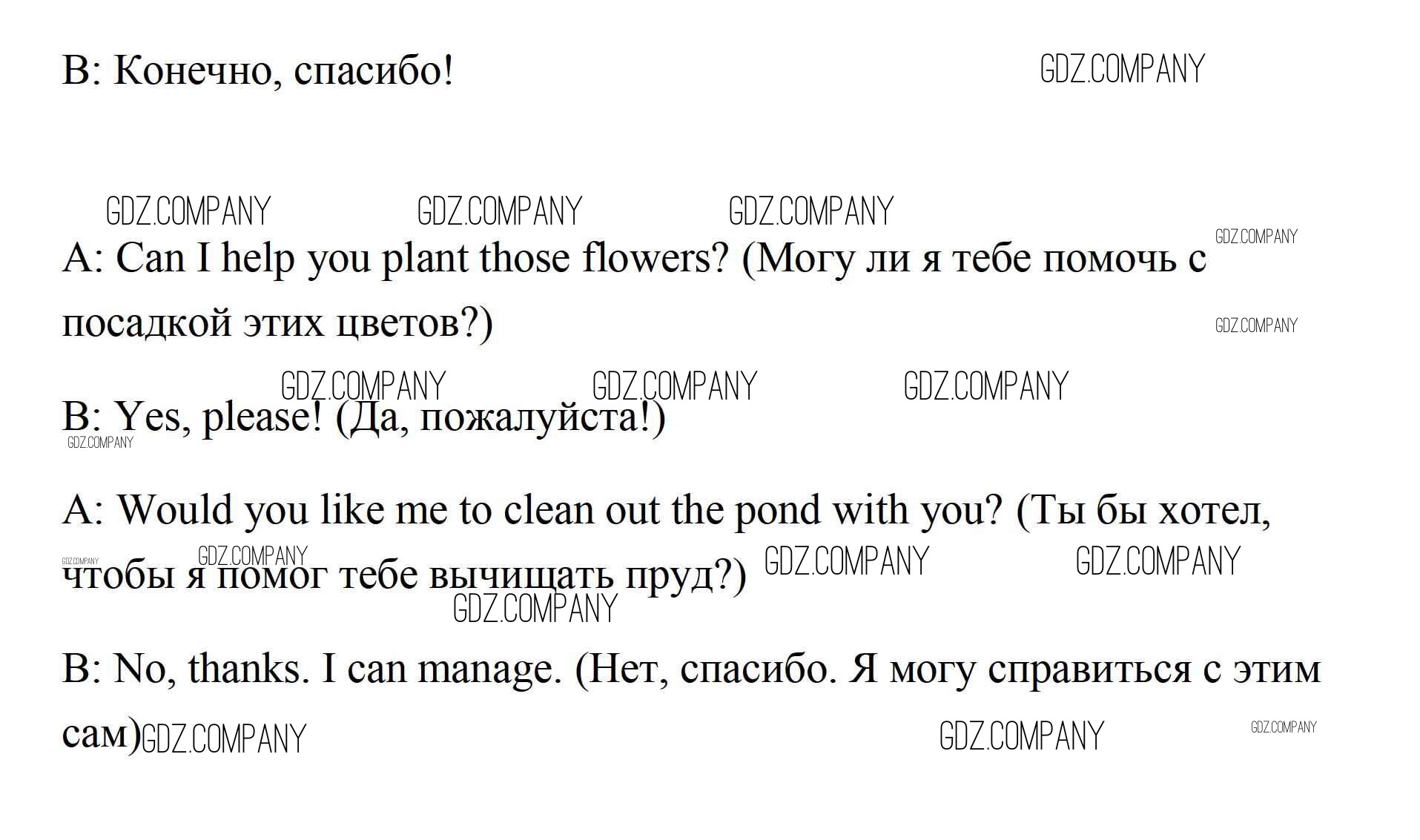 B: Конечно, спасибо!

A: Can I help you plant those flowers? (Могу ли я тебе помочь с посадкой этих цветов?)

B: Yes, please! (Да, пожалуйста!)

A: Would you like me to clean out the pond with you? (Ты бы хотел, чтобы я помог тебе вычищать пруд?)

B: No, thanks. I can manage. (Нет, спасибо. Я могу справиться с этим сам)

GDZ.COMPANY